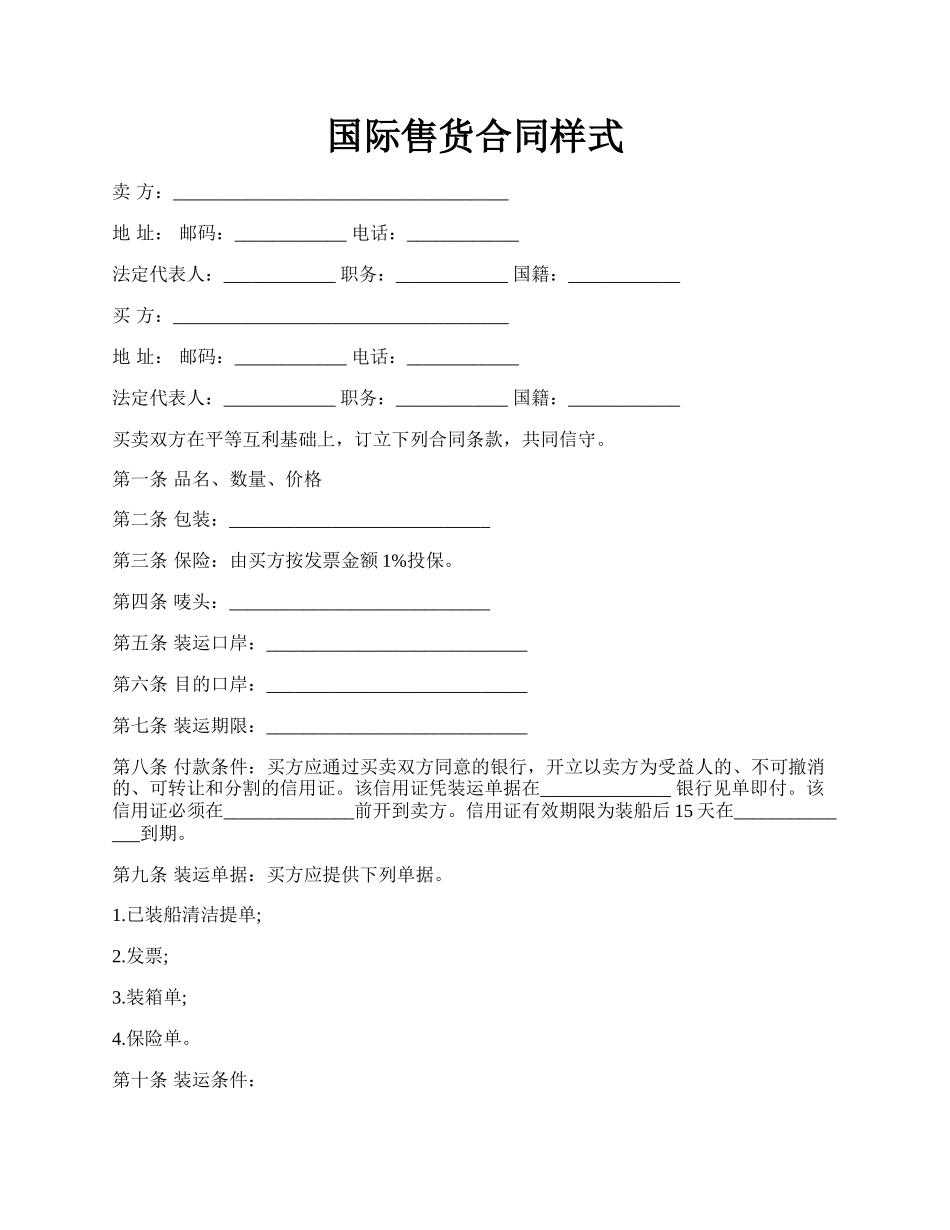 国际售货合同样式

卖 方：____________________________________

地 址： 邮码：____________ 电话：____________

法定代表人：____________ 职务：____________ 国籍：____________

买 方：____________________________________

地 址： 邮码：____________ 电话：____________

法定代表人：____________ 职务：____________ 国籍：____________

买卖双方在平等互利基础上，订立下列合同条款，共同信守。

第一条 品名、数量、价格

第二条 包装：____________________________

第三条 保险：由买方按发票金额 1%投保。

第四条 唛头：____________________________

第五条 装运口岸：____________________________

第六条 目的口岸：____________________________

第七条 装运期限：____________________________

第八条 付款条件：买方应通过买卖双方同意的银行，开立以卖方为受益人的、不可撤消的、可转让和分割的信用证。该信用证凭装运单据在______________ 银行见单即付。该信用证必须在______________前开到卖方。信用证有效期限为装船后 15 天在______________到期。

第九条 装运单据：买方应提供下列单据。

1.已装船清洁提单;

2.发票;

3.装箱单;

4.保险单。

第十条 装运条件：